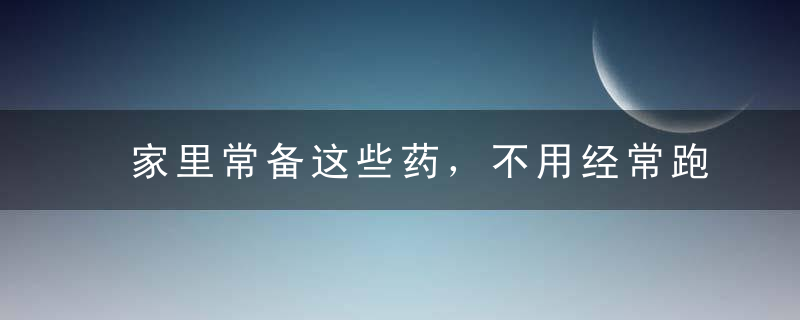 家里常备这些药，不用经常跑